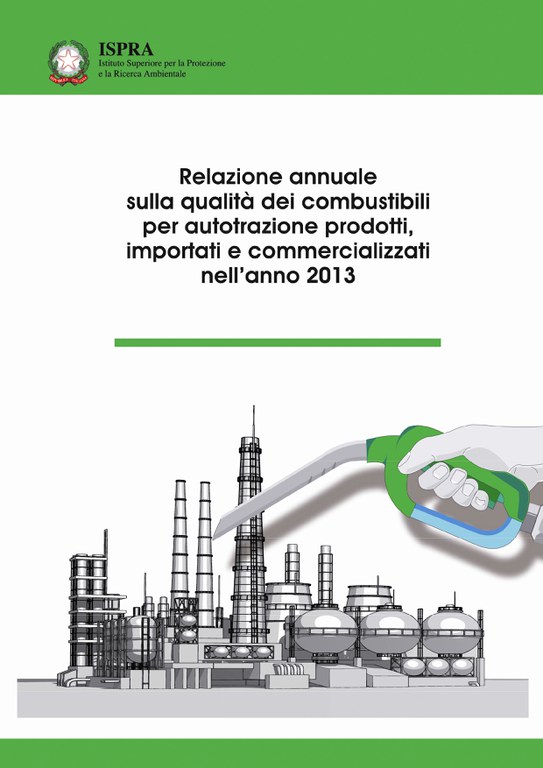 ISPRA
Istituto Superiore per la Protezione
e la Ricerca Ambientale

Relazione annuale
sulla qualità dei combustibili
per autotrazione prodotti,
importati e commercializzati
nell'anno 2013